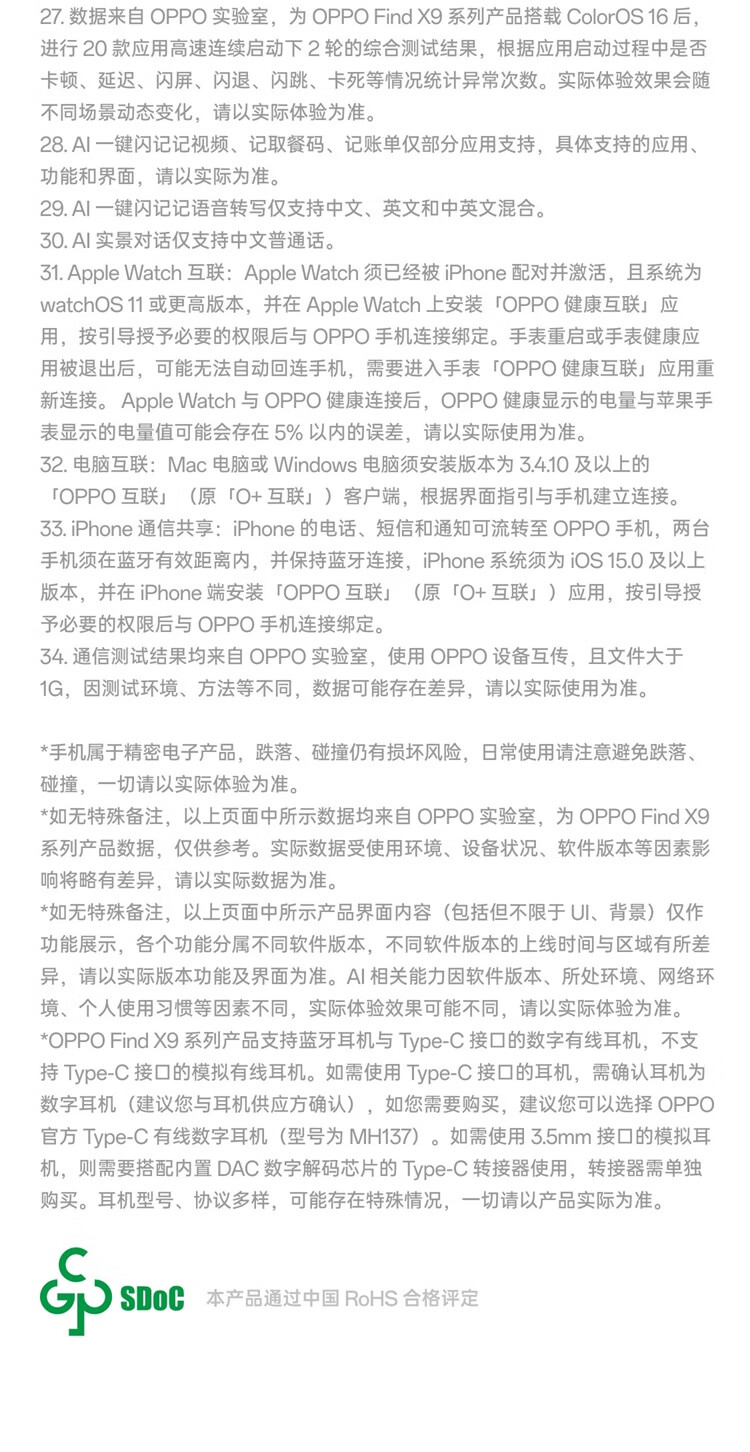 27. 数据来自 OPPO 实验室，为 OPPO Find X9 系列产品搭载 ColorOS 16 后，进行 20 款应用高速连续启动下 2 轮的综合测试结果，根据应用启动过程中是否卡顿、延迟、闪屏、闪退、闪跳、卡死等情况统计异常次数。实际体验效果会随不同场景动态变化，请以实际体验为准。
28. AI 一键闪记记视频、记取餐码、记账单仅部分应用支持，具体支持的应用、功能和界面，请以实际为准。
29. AI 一键闪记记语音转写仅支持中文、英文和中英文混合。
30. AI 实景对话仅支持中文普通话。
31. Apple Watch 互联：Apple Watch 须已经被 iPhone 配对并激活，且系统为 watchOS 11 或更高版本，并在 Apple Watch 上安装「OPPO 健康互联」应用，按引导授予必要的权限后与 OPPO 手机连接绑定。手表重启或手表健康应用被退出后，可能无法自动回连手机，需要进入手表「OPPO 健康互联」应用重新连接。 Apple Watch 与 OPPO 健康连接后，OPPO 健康显示的电量与苹果手表显示的电量值可能会存在 5% 以内的误差，请以实际使用为准。
32. 电脑互联：Mac 电脑或 Windows 电脑须安装版本为 3.4.10 及以上的「OPPO 互联」（原「O+ 互联」）客户端，根据界面指引与手机建立连接。
33. iPhone 通信共享：iPhone 的电话、短信和通知可流转至 OPPO 手机，两台手机须在蓝牙有效距离内，并保持蓝牙连接，iPhone 系统须为 iOS 15.0 及以上版本，并在 iPhone 端安装「OPPO 互联」（原「O+ 互联」）应用，按引导授予必要的权限后与 OPPO 手机连接绑定。
34. 通信测试结果均来自 OPPO 实验室，使用 OPPO 设备互传，且文件大于 1G，因测试环境、方法等不同，数据可能存在差异，请以实际使用为准。

*手机属于精密电子产品，跌落、碰撞仍有损坏风险，日常使用请注意避免跌落、碰撞，一切请以实际体验为准。
*如无特殊备注，以上页面中所示数据均来自 OPPO 实验室，为 OPPO Find X9 系列产品数据，仅供参考。实际数据受使用环境、设备状况、软件版本等因素影响将略有差异，请以实际数据为准。
*如无特殊备注，以上页面中所示产品界面内容（包括但不限于 UI、背景）仅作功能展示，各个功能分属不同软件版本，不同软件版本的上线时间与区域有所差异，请以实际版本功能及界面为准。AI 相关能力因软件版本、所处环境、网络环境、个人使用习惯等因素不同，实际体验效果可能不同，请以实际体验为准。
*OPPO Find X9 系列产品支持蓝牙耳机与 Type-C 接口的数字有线耳机，不支持 Type-C 接口的模拟有线耳机。如需使用 Type-C 接口的耳机，需确认耳机为数字耳机（建议您与耳机供应方确认），如您需要购买，建议您可以选择 OPPO 官方 Type-C 有线数字耳机（型号为 MH137）。如需使用 3.5mm 接口的模拟耳机，则需要搭配内置 DAC 数字解码芯片的 Type-C 转接器使用，转接器需单独购买。耳机型号、协议多样，可能存在特殊情况，一切请以产品实际为准。

SDoC 本产品通过中国 RoHS 合格评定